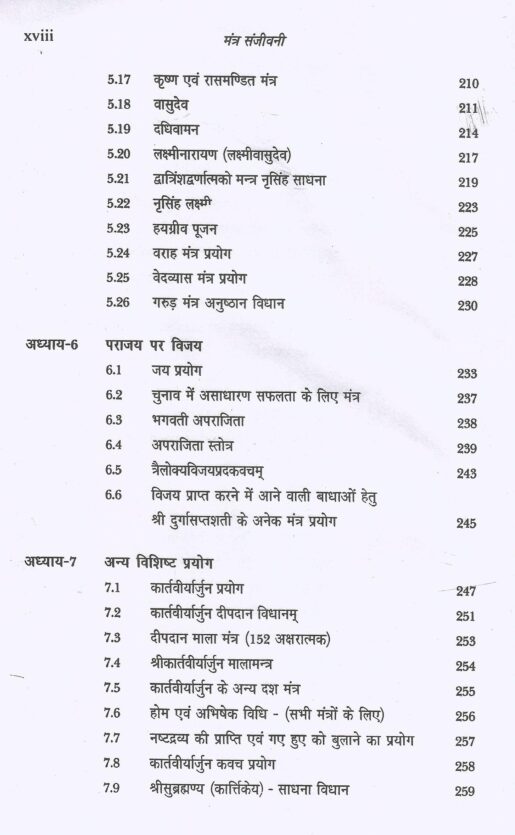 xviii मंत्र संजीवनी

5.17 कृष्ण एवं रासमण्डित मंत्र 210
5.18 वासुदेव 211
5.19 दधिवामन 214
5.20 लक्ष्मीनारायण (लक्ष्मीवासुदेव) 217
5.21 द्वात्रिंशद्वर्णात्मको मन्त्र नृसिंह साधना 219
5.22 नृसिंह लक्ष्मी 223
5.23 हयग्रीव पूजन 225
5.24 वराह मंत्र प्रयोग 227
5.25 वेदव्यास मंत्र प्रयोग 228
5.26 गरुड़ मंत्र अनुष्ठान विधान 230

अध्याय-6 पराजय पर विजय
6.1 जय प्रयोग 233
6.2 चुनाव में असाधारण सफलता के लिए मंत्र 237
6.3 भगवती अपराजिता 238
6.4 अपराजिता स्तोत्र 239
6.5 त्रैलोक्यविजयप्रदकवचम् 243
6.6 विजय प्राप्त करने में आने वाली बाधाओं हेतु श्री दुर्गासप्तशती के अनेक मंत्र प्रयोग 245

अध्याय-7 अन्य विशिष्ट प्रयोग
7.1 कार्तवीर्यार्जुन प्रयोग 247
7.2 कार्तवीर्यार्जुन दीपदान विधानम् 251
7.3 दीपदान माला मंत्र (152 अक्षरात्मक) 253
7.4 श्रीकार्तवीर्यार्जुन मालामन्त्र 254
7.5 कार्तवीर्यार्जुन के अन्य दश मंत्र 255
7.6 होम एवं अभिषेक विधि - (सभी मंत्रों के लिए) 256
7.7 नष्टद्रव्य की प्राप्ति एवं गए हुए को बुलाने का प्रयोग 257
7.8 कार्तवीर्यार्जुन कवच प्रयोग 258
7.9 श्रीसुब्रह्मण्य (कार्त्तिकेय) - साधना विधान 259